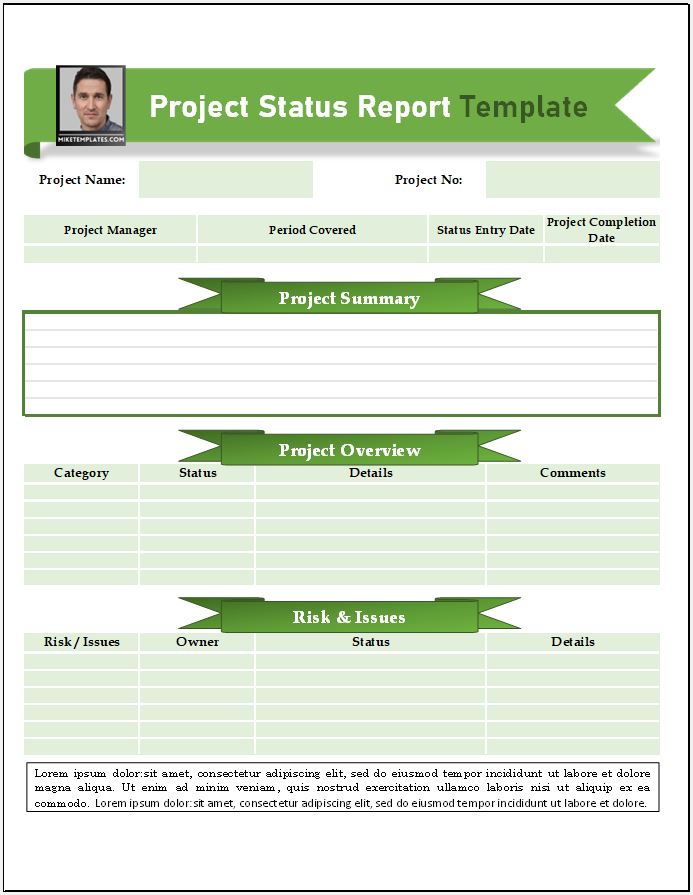 MIKETEMPLATES.COM

Project Status Report Template

Project Name:

Project No:

| Project Manager | Period Covered | Status Entry Date | Project Completion Date |
|---|---|---|---|
| | | | |

Project Summary

Project Overview

| Category | Status | Details | Comments |
|---|---|---|---|
| | | | |
| | | | |
| | | | |
| | | | |
| | | | |
| | | | |

Risk & Issues

| Risk / Issues | Owner | Status | Details |
|---|---|---|---|
| | | | |
| | | | |
| | | | |
| | | | |
| | | | |
| | | | |

Lorem ipsum dolor:sit amet, consectetur adipiscing elit, sed do eiusmod tempor incididunt ut labore et dolore magna aliqua. Ut enim ad minim veniam, quis nostrud exercitation ullamco laboris nisi ut aliquip ex ea commodo. Lorem ipsum dolor:sit amet, consectetur adipiscing elit, sed do eiusmod tempor incididunt ut labore et dolore.